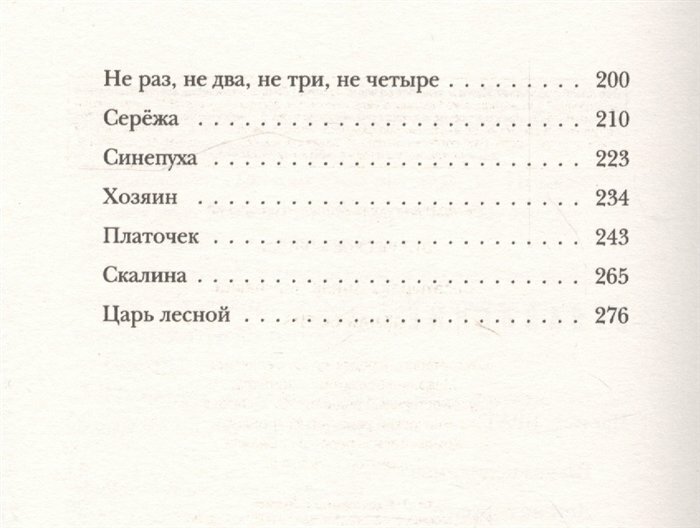 Не раз, не два, не три, не четыре 200
Серёжа 210
Синепуха 223
Хозяин 234
Платочек 243
Скалина 265
Царь лесной 276